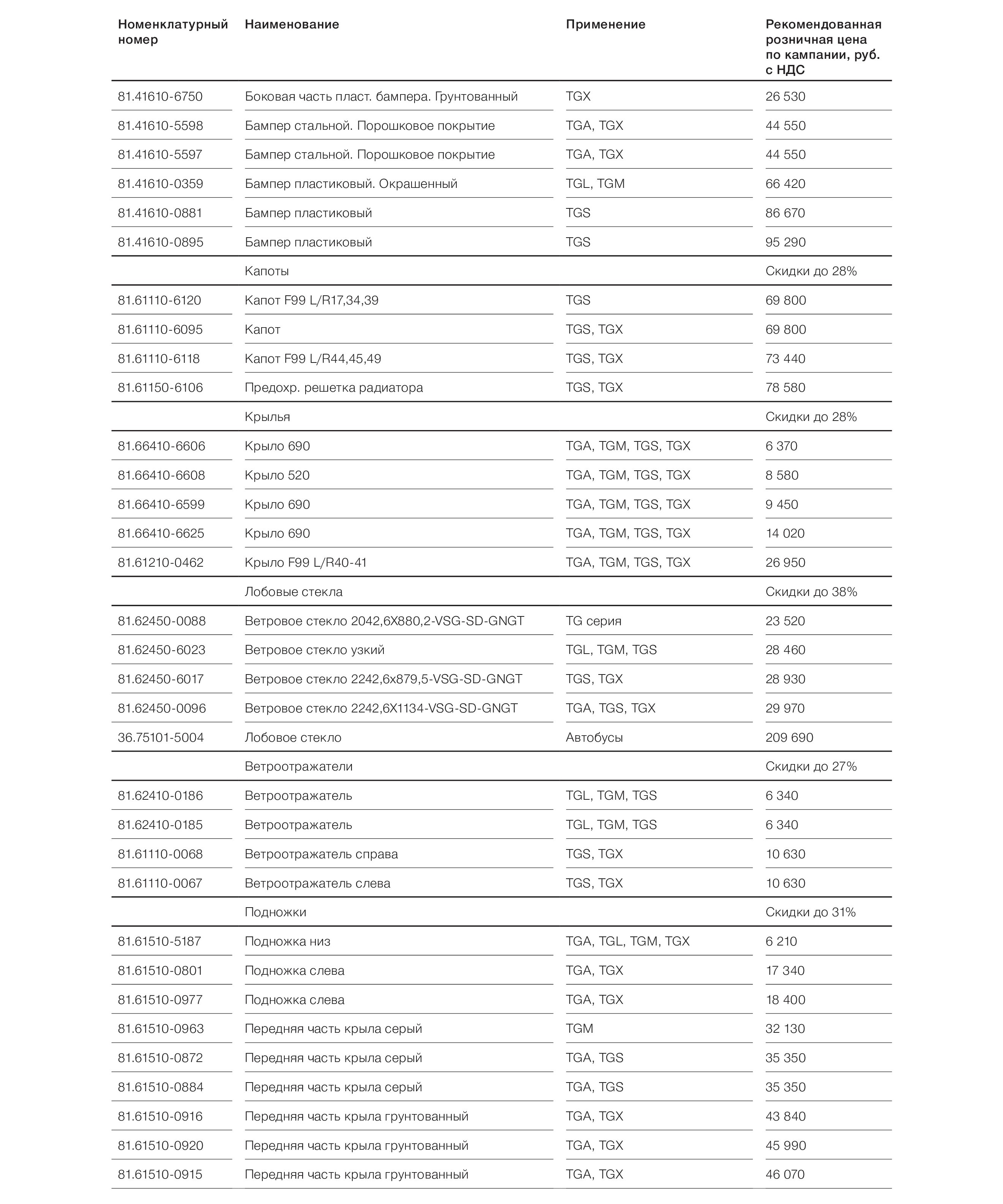 | Номенклатурный номер | Наименование | Применение | Рекомендованная розничная цена по кампании, руб. с НДС |
|---|---|---|---|
| 81.41610-6750 | Боковая часть пласт. бампера. Грунтованный | TGX | 26 530 |
| 81.41610-5598 | Бампер стальной. Порошковое покрытие | TGA, TGX | 44 550 |
| 81.41610-5597 | Бампер стальной. Порошковое покрытие | TGA, TGX | 44 550 |
| 81.41610-0359 | Бампер пластиковый. Окрашенный | TGL, TGM | 66 420 |
| 81.41610-0881 | Бампер пластиковый | TGS | 86 670 |
| 81.41610-0895 | Бампер пластиковый | TGS | 95 290 |
| | Капоты | | Скидки до 28% |
| 81.61110-6120 | Капот F99 L/R17,34,39 | TGS | 69 800 |
| 81.61110-6095 | Капот | TGS, TGX | 69 800 |
| 81.61110-6118 | Капот F99 L/R44,45,49 | TGS, TGX | 73 440 |
| 81.61150-6106 | Предохр. решетка радиатора | TGS, TGX | 78 580 |
| | Крылья | | Скидки до 28% |
| 81.66410-6606 | Крыло 690 | TGA, TGM, TGS, TGX | 6 370 |
| 81.66410-6608 | Крыло 520 | TGA, TGM, TGS, TGX | 8 580 |
| 81.66410-6599 | Крыло 690 | TGA, TGM, TGS, TGX | 9 450 |
| 81.66410-6625 | Крыло 690 | TGA, TGM, TGS, TGX | 14 020 |
| 81.61210-0462 | Крыло F99 L/R40-41 | TGA, TGM, TGS, TGX | 26 950 |
| | Лобовые стекла | | Скидки до 38% |
| 81.62450-0088 | Ветровое стекло 2042,6X880,2-VSG-SD-GNGT | TG серия | 23 520 |
| 81.62450-6023 | Ветровое стекло узкий | TGL, TGM, TGS | 28 460 |
| 81.62450-6017 | Ветровое стекло 2242,6x879,5-VSG-SD-GNGT | TGS, TGX | 28 930 |
| 81.62450-0096 | Ветровое стекло 2242,6X1134-VSG-SD-GNGT | TGA, TGS, TGX | 29 970 |
| 36.75101-5004 | Лобовое стекло | Автобусы | 209 690 |
| | Ветроотражатели | | Скидки до 27% |
| 81.62410-0186 | Ветроотражатель | TGL, TGM, TGS | 6 340 |
| 81.62410-0185 | Ветроотражатель | TGL, TGM, TGS | 6 340 |
| 81.61110-0068 | Ветроотражатель справа | TGS, TGX | 10 630 |
| 81.61110-0067 | Ветроотражатель слева | TGS, TGX | 10 630 |
| | Подножки | | Скидки до 31% |
| 81.61510-5187 | Подножка низ | TGA, TGL, TGM, TGX | 6 210 |
| 81.61510-0801 | Подножка слева | TGA, TGX | 17 340 |
| 81.61510-0977 | Подножка слева | TGA, TGX | 18 400 |
| 81.61510-0963 | Передняя часть крыла серый | TGM | 32 130 |
| 81.61510-0872 | Передняя часть крыла серый | TGA, TGS | 35 350 |
| 81.61510-0884 | Передняя часть крыла серый | TGA, TGS | 35 350 |
| 81.61510-0916 | Передняя часть крыла грунтованный | TGA, TGX | 43 840 |
| 81.61510-0920 | Передняя часть крыла грунтованный | TGA, TGX | 45 990 |
| 81.61510-0915 | Передняя часть крыла грунтованный | TGA, TGX | 46 070 |